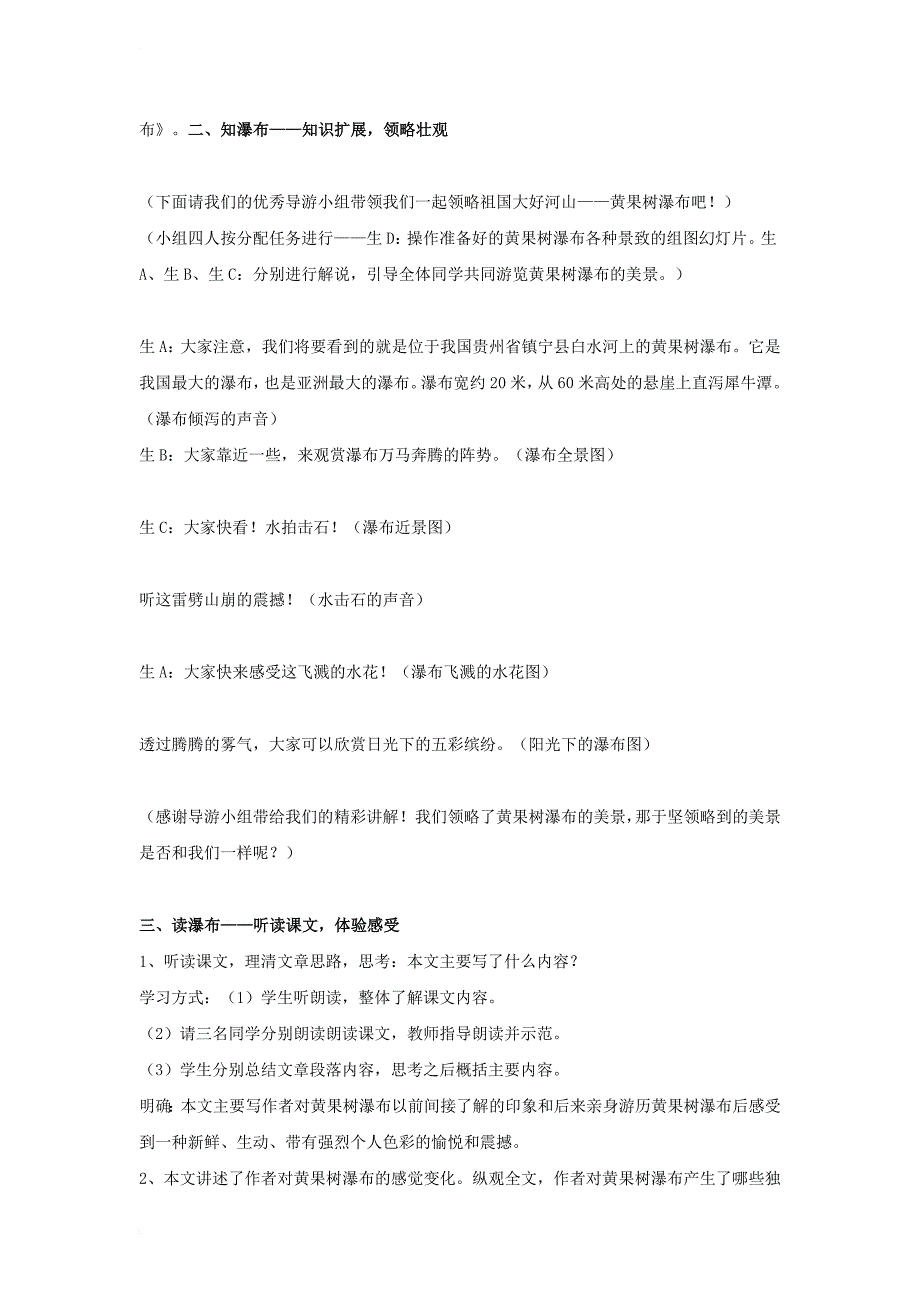 布》。二、知瀑布——知识扩展，领略壮观

（下面请我们的优秀导游小组带领我们一起领略祖国大好河山——黄果树瀑布吧！）
（小组四人按分配任务进行——生 D：操作准备好的黄果树瀑布各种景致的组图幻灯片。生 A、生 B、生 C：分别进行解说，引导全体同学共同游览黄果树瀑布的美景。）

生 A：大家注意，我们将要看到的就是位于我国贵州省镇宁县白水河上的黄果树瀑布。它是我国最大的瀑布，也是亚洲最大的瀑布。瀑布宽约 20 米，从 60 米高处的悬崖上直泻犀牛潭。（瀑布倾泻的声音）
生 B：大家靠近一些，来观赏瀑布万马奔腾的阵势。（瀑布全景图）

生 C：大家快看！水拍击石！（瀑布近景图）

听这雷劈山崩的震撼！（水击石的声音）

生 A：大家快来感受这飞溅的水花！（瀑布飞溅的水花图）

透过腾腾的雾气，大家可以欣赏日光下的五彩缤纷。（阳光下的瀑布图）

（感谢导游小组带给我们的精彩讲解！我们领略了黄果树瀑布的美景，那于坚领略到的美景是否和我们一样呢？）

三、读瀑布——听读课文，体验感受
1、听读课文，理清文章思路，思考：本文主要写了什么内容？
学习方式：（1）学生听朗读，整体了解课文内容。
（2）请三名同学分别朗读朗读课文，教师指导朗读并示范。
（3）学生分别总结文章段落内容，思考之后概括主要内容。
明确：本文主要写作者对黄果树瀑布以前间接了解的印象和后来亲身游历黄果树瀑布后感受到一种新鲜、生动、带有强烈个人色彩的愉悦和震撼。
2、本文讲述了作者对黄果树瀑布的感觉变化。纵观全文，作者对黄果树瀑布产生了哪些独